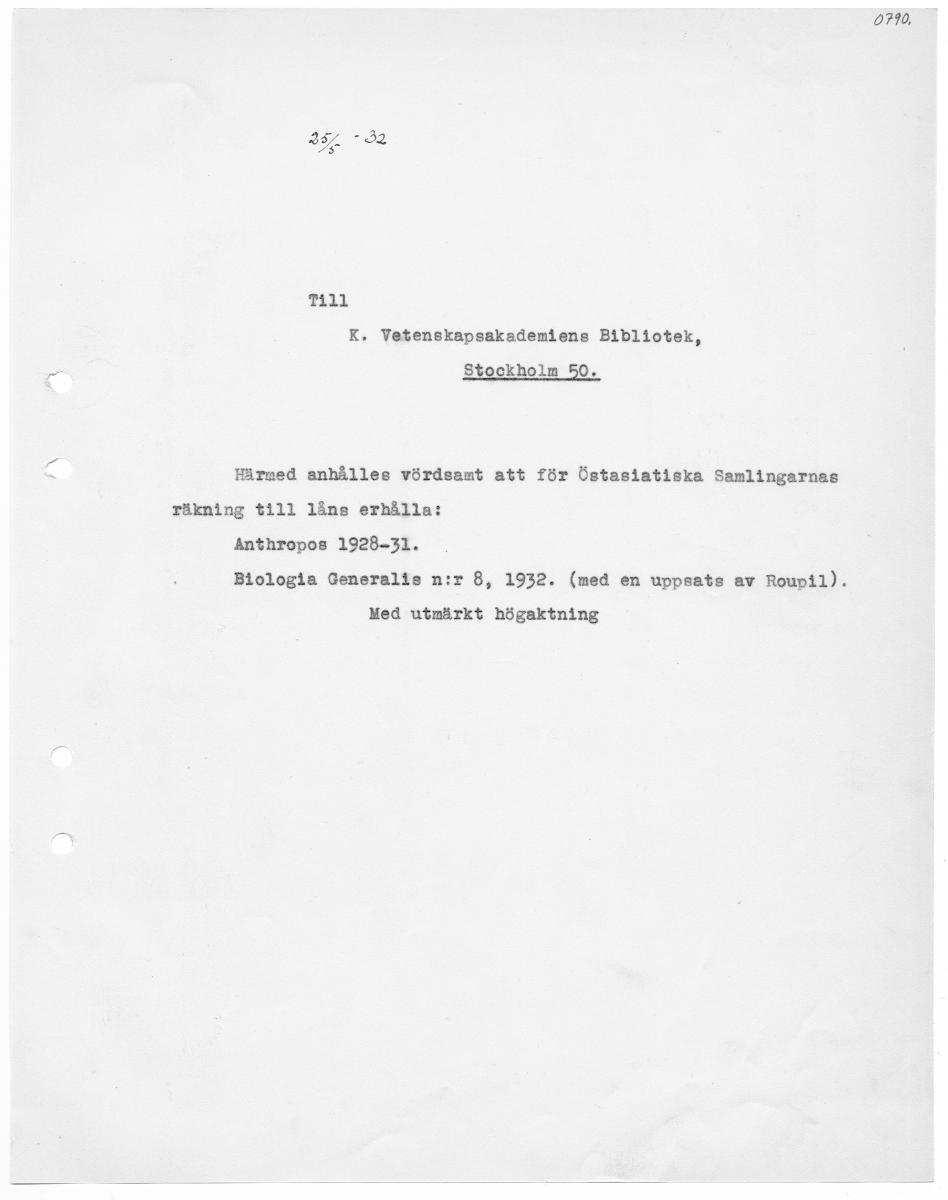 0790.

25/5 -32

Till

K. Vetenskapsakademiens Bibliotek,

Stockholm 50.

Härmed anhålles vördsamt att för Östasiatiska Samlingarnas räkning till låns erhålla:

Anthropos 1928-31.

Biologia Generalis n:r 8, 1932. (med en uppsats av Roupil).

Med utmärkt högaktning